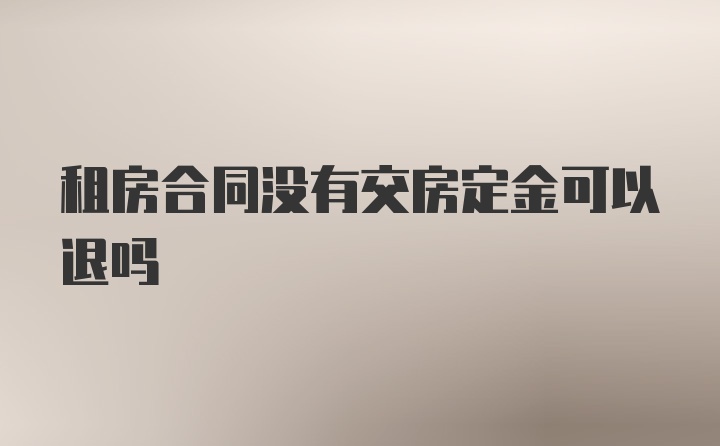 租房合同没有交房定金可以退吗